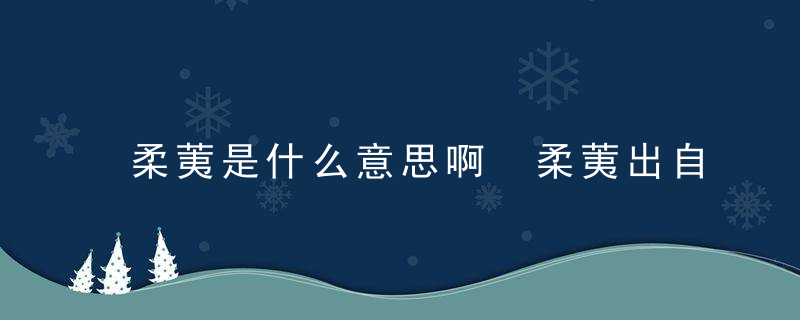 柔荑是什么意思啊 柔荑出自